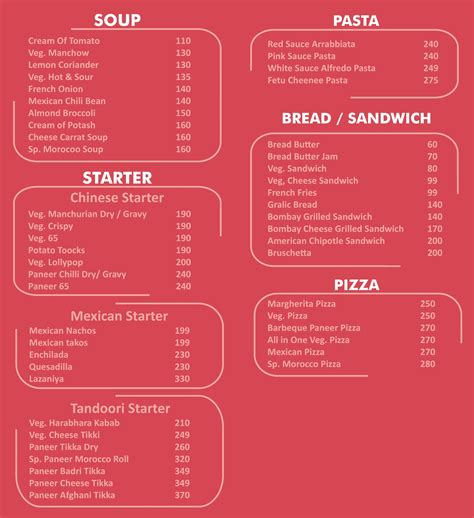 SOUP

| | |
|---|---|
| Cream Of Tomato | 110 |
| Veg. Manchow | 130 |
| Lemon Coriander | 130 |
| Veg. Hot & Sour | 135 |
| French Onion | 140 |
| Mexican Chili Bean | 140 |
| Almond Broccoli | 150 |
| Cream of Potash | 160 |
| Cheese Carrat Soup | 160 |
| Sp. Morocoo Soup | 160 |

STARTER

Chinese Starter

| | |
|---|---|
| Veg. Manchurian Dry / Gravy | 190 |
| Veg. Crispy | 190 |
| Veg. 65 | 190 |
| Potato Toocks | 190 |
| Veg. Lollypop | 200 |
| Paneer Chilli Dry/ Gravy | 240 |
| Paneer 65 | 240 |

Mexican Starter

| | |
|---|---|
| Mexican Nachos | 199 |
| Mexican takos | 199 |
| Enchilada | 230 |
| Quesadilla | 230 |
| Lazaniya | 330 |

Tandoori Starter

| | |
|---|---|
| Veg. Harabhara Kabab | 210 |
| Veg. Cheese Tikki | 249 |
| Paneer Tikka Dry | 260 |
| Sp. Paneer Morocco Roll | 320 |
| Paneer Badri Tikka | 349 |
| Paneer Cheese Tikka | 349 |
| Paneer Afghani Tikka | 370 |

PASTA

| | |
|---|---|
| Red Sauce Arrabbiata | 240 |
| Pink Sauce Pasta | 240 |
| White Sauce Alfredo Pasta | 249 |
| Fetu Cheenee Pasta | 275 |

BREAD / SANDWICH

| | |
|---|---|
| Bread Butter | 60 |
| Bread Butter Jam | 70 |
| Veg. Sandwich | 80 |
| Veg, Cheese Sandwich | 99 |
| French Fries | 99 |
| Gralic Bread | 140 |
| Bombay Grilled Sandwich | 140 |
| Bombay Cheese Grilled Sandwich | 170 |
| American Chipotle Sandwich | 200 |
| Bruschetta | 200 |

PIZZA

| | |
|---|---|
| Margherita Pizza | 250 |
| Veg. Pizza | 250 |
| Barbeque Paneer Pizza | 270 |
| All in One Veg. Pizza | 270 |
| Mexican Pizza | 270 |
| Sp. Morocco Pizza | 280 |